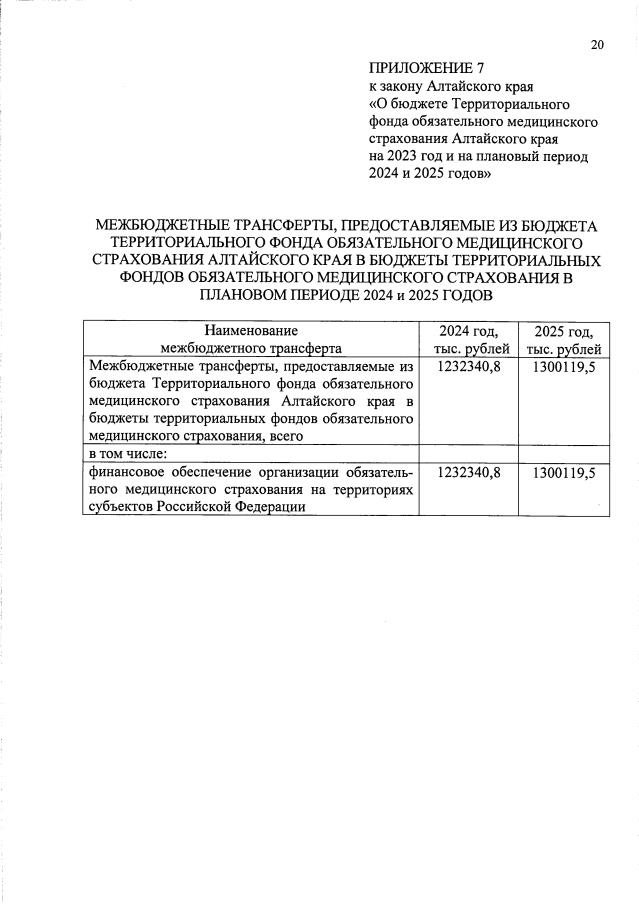 20

ПРИЛОЖЕНИЕ 7
к закону Алтайского края
«О бюджете Территориального фонда обязательного медицинского страхования Алтайского края на 2023 год и на плановый период 2024 и 2025 годов»

МЕЖБЮДЖЕТНЫЕ ТРАНСФЕРТЫ, ПРЕДОСТАВЛЯЕМЫЕ ИЗ БЮДЖЕТА ТЕРРИТОРИАЛЬНОГО ФОНДА ОБЯЗАТЕЛЬНОГО МЕДИЦИНСКОГО СТРАХОВАНИЯ АЛТАЙСКОГО КРАЯ В БЮДЖЕТЫ ТЕРРИТОРИАЛЬНЫХ ФОНДОВ ОБЯЗАТЕЛЬНОГО МЕДИЦИНСКОГО СТРАХОВАНИЯ В ПЛАНОВОМ ПЕРИОДЕ 2024 и 2025 ГОДОВ

| Наименование межбюджетного трансферта | 2024 год, тыс. рублей | 2025 год, тыс. рублей |
|---|---|---|
| Межбюджетные трансферты, предоставляемые из бюджета Территориального фонда обязательного медицинского страхования Алтайского края в бюджеты территориальных фондов обязательного медицинского страхования, всего | 1232340,8 | 1300119,5 |
| в том числе: | | |
| финансовое обеспечение организации обязательного медицинского страхования на территориях субъектов Российской Федерации | 1232340,8 | 1300119,5 |